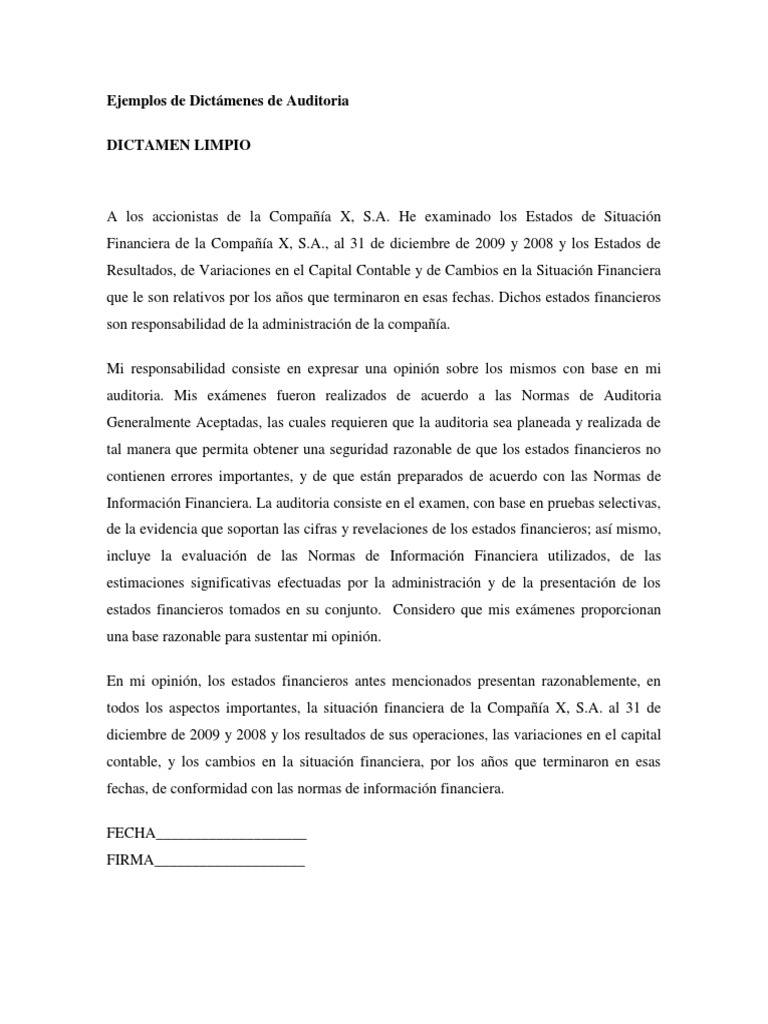 Ejemplos de Dictámenes de Auditoria

DICTAMEN LIMPIO

A los accionistas de la Compañía X, S.A. He examinado los Estados de Situación Financiera de la Compañía X, S.A., al 31 de diciembre de 2009 y 2008 y los Estados de Resultados, de Variaciones en el Capital Contable y de Cambios en la Situación Financiera que le son relativos por los años que terminaron en esas fechas. Dichos estados financieros son responsabilidad de la administración de la compañía.

Mi responsabilidad consiste en expresar una opinión sobre los mismos con base en mi auditoria. Mis exámenes fueron realizados de acuerdo a las Normas de Auditoria Generalmente Aceptadas, las cuales requieren que la auditoria sea planeada y realizada de tal manera que permita obtener una seguridad razonable de que los estados financieros no contienen errores importantes, y de que están preparados de acuerdo con las Normas de Información Financiera. La auditoria consiste en el examen, con base en pruebas selectivas, de la evidencia que soportan las cifras y revelaciones de los estados financieros; así mismo, incluye la evaluación de las Normas de Información Financiera utilizados, de las estimaciones significativas efectuadas por la administración y de la presentación de los estados financieros tomados en su conjunto. Considero que mis exámenes proporcionan una base razonable para sustentar mi opinión.

En mi opinión, los estados financieros antes mencionados presentan razonablemente, en todos los aspectos importantes, la situación financiera de la Compañía X, S.A. al 31 de diciembre de 2009 y 2008 y los resultados de sus operaciones, las variaciones en el capital contable, y los cambios en la situación financiera, por los años que terminaron en esas fechas, de conformidad con las normas de información financiera.

FECHA____________________
FIRMA____________________